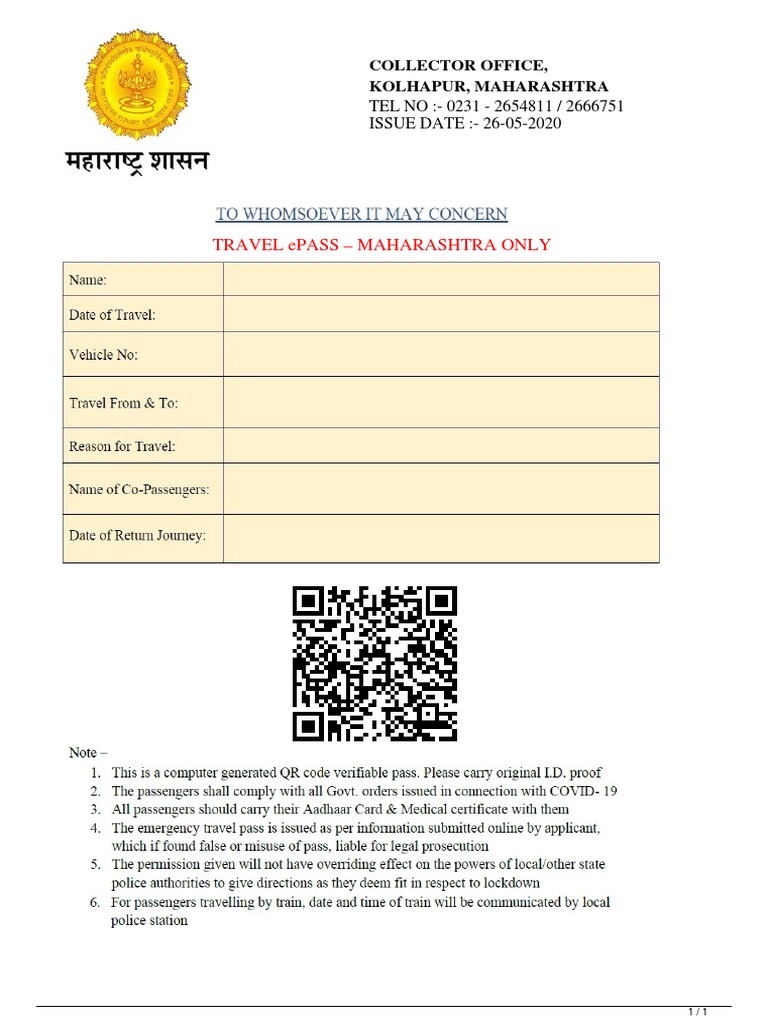 महाराष्ट्र शासन

COLLECTOR OFFICE,
KOLHAPUR, MAHARASHTRA
TEL NO :- 0231 - 2654811 / 2666751
ISSUE DATE :- 26-05-2020

TO WHOMSOEVER IT MAY CONCERN

TRAVEL ePASS – MAHARASHTRA ONLY

| Name: | |
|---|---|
| Date of Travel: | |
| Vehicle No: | |
| Travel From & To: | |
| Reason for Travel: | |
| Name of Co-Passengers: | |
| Date of Return Journey: | |

Note –
1. This is a computer generated QR code verifiable pass. Please carry original I.D. proof
2. The passengers shall comply with all Govt. orders issued in connection with COVID- 19
3. All passengers should carry their Aadhaar Card & Medical certificate with them
4. The emergency travel pass is issued as per information submitted online by applicant, which if found false or misuse of pass, liable for legal prosecution
5. The permission given will not have overriding effect on the powers of local/other state police authorities to give directions as they deem fit in respect to lockdown
6. For passengers travelling by train, date and time of train will be communicated by local police station

1 / 1